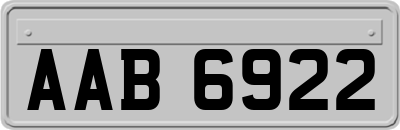 AAB 6922